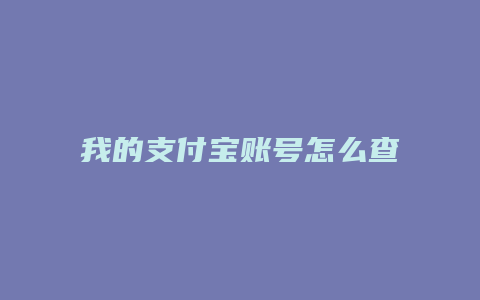 我的支付宝账号怎么查